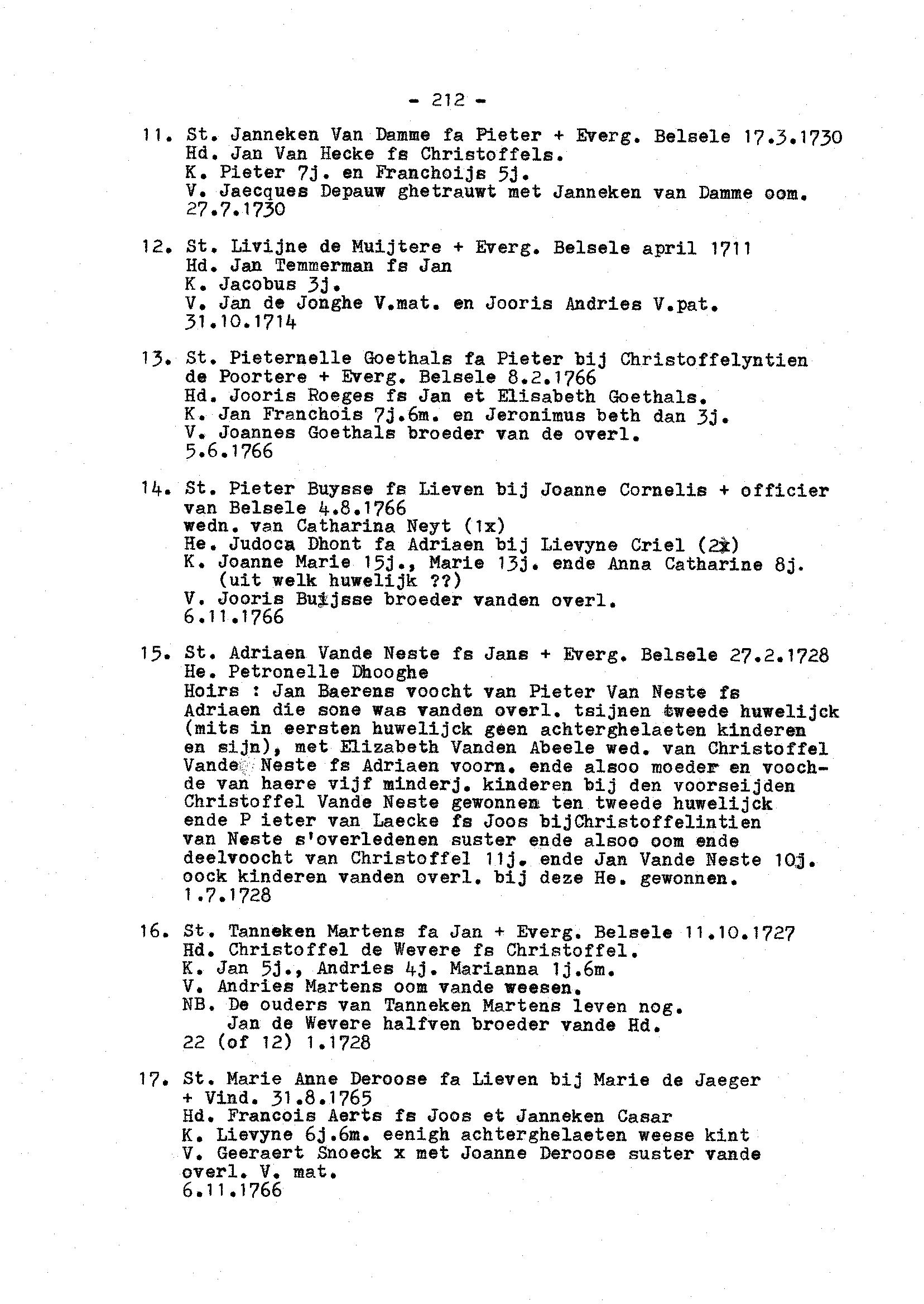 - 212 -

11. St. Janneken Van Damme fa Pieter + Everg. Belsele 17.3.1730
Hd. Jan Van Hecke fs Christoffels.
K. Pieter 7j. en Franchoijs 5j.
V. Jaecques Depauw ghetrauwt met Janneken van Damme oom.
27.7.1730

12. St. Livijne de Muijtere + Everg. Belsele april 1711
Hd. Jan Temmerman fs Jan
K. Jacobus 3j.
V. Jan de Jonghe V.mat. en Jooris Andries V.pat.
31.10.1714

13. St. Pieternelle Goethals fa Pieter bij Christoffelyntien de Poortere + Everg. Belsele 8.2.1766
Hd. Jooris Roeges fs Jan et Elisabeth Goethals.
K. Jan Franchois 7j.6m. en Jeronimus beth dan 3j.
V. Joannes Goethals broeder van de overl.
5.6.1766

14. St. Pieter Buysse fs Lieven bij Joanne Cornelis + officier van Belsele 4.8.1766
wedn. van Catharina Neyt (1x)
He. Judoca Dhont fa Adriaen bij Lievyne Criel (2x)
K. Joanne Marie 15j., Marie 13j. ende Anna Catharine 8j. (uit welk huwelijk ??)
V. Jooris Buijsse broeder vanden overl.
6.11.1766

15. St. Adriaen Vande Neste fs Jans + Everg. Belsele 27.2.1728
He. Petronelle Dhooghe
Hoirs : Jan Baerens voocht van Pieter Van Neste fs Adriaen die sone was vanden overl. tsijnen tweede huwelijck (mits in eersten huwelijck geen achterghelaeten kinderen en sijn), met Elizabeth Vanden Abeele wed. van Christoffel Vande Neste fs Adriaen voorn. ende alsoo moeder en voochde van haere vijf minderj. kinderen bij den voorseijden Christoffel Vande Neste gewonnen ten tweede huwelijck ende P ieter van Laecke fs Joos bijChristoffelintien van Neste s'overledenen suster ende alsoo oom ende deelvoocht van Christoffel 11j. ende Jan Vande Neste 10j. oock kinderen vanden overl. bij deze He. gewonnen.
1.7.1728

16. St. Tanneken Martens fa Jan + Everg. Belsele 11.10.1727
Hd. Christoffel de Wevere fs Christoffel.
K. Jan 5j., Andries 4j. Marianna 1j.6m.
V. Andries Martens oom vande weesen.
NB. De ouders van Tanneken Martens leven nog.
Jan de Wevere halfven broeder vande Hd.
22 (of 12) 1.1728

17. St. Marie Anne Deroose fa Lieven bij Marie de Jaeger + Vind. 31.8.1765
Hd. Francois Aerts fs Joos et Janneken Casar
K. Lievyne 6j.6m. eenigh achterghelaeten weese kint
V. Geeraert Snoeck x met Joanne Deroose suster vande overl. V. mat.
6.11.1766